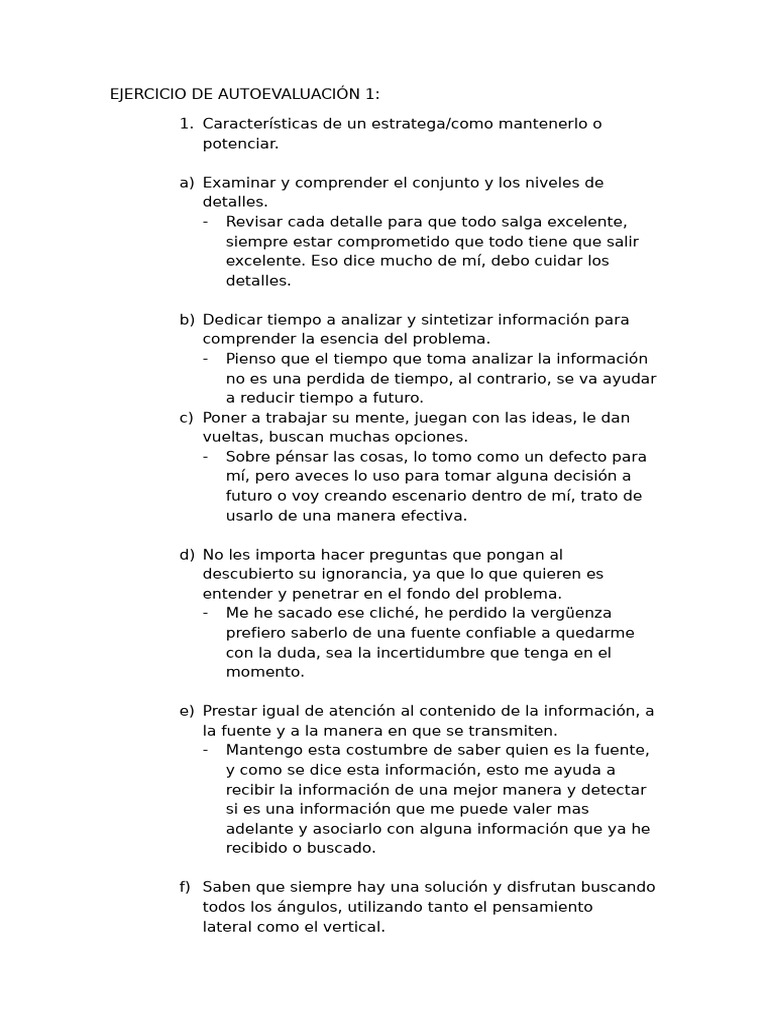 EJERCICIO DE AUTOEVALUACIÓN 1:

1. Características de un estratega/como mantenerlo o potenciar.

a) Examinar y comprender el conjunto y los niveles de detalles.
- Revisar cada detalle para que todo salga excelente, siempre estar comprometido que todo tiene que salir excelente. Eso dice mucho de mí, debo cuidar los detalles.

b) Dedicar tiempo a analizar y sintetizar información para comprender la esencia del problema.
- Pienso que el tiempo que toma analizar la información no es una perdida de tiempo, al contrario, se va ayudar a reducir tiempo a futuro.

c) Poner a trabajar su mente, juegan con las ideas, le dan vueltas, buscan muchas opciones.
- Sobre pénsar las cosas, lo tomo como un defecto para mí, pero aveces lo uso para tomar alguna decisión a futuro o voy creando escenario dentro de mí, trato de usarlo de una manera efectiva.

d) No les importa hacer preguntas que pongan al descubierto su ignorancia, ya que lo que quieren es entender y penetrar en el fondo del problema.
- Me he sacado ese cliché, he perdido la vergüenza prefiero saberlo de una fuente confiable a quedarme con la duda, sea la incertidumbre que tenga en el momento.

e) Prestar igual de atención al contenido de la información, a la fuente y a la manera en que se transmiten.
- Mantengo esta costumbre de saber quien es la fuente, y como se dice esta información, esto me ayuda a recibir la información de una mejor manera y detectar si es una información que me puede valer mas adelante y asociarlo con alguna información que ya he recibido o buscado.

f) Saben que siempre hay una solución y disfrutan buscando todos los ángulos, utilizando tanto el pensamiento lateral como el vertical.